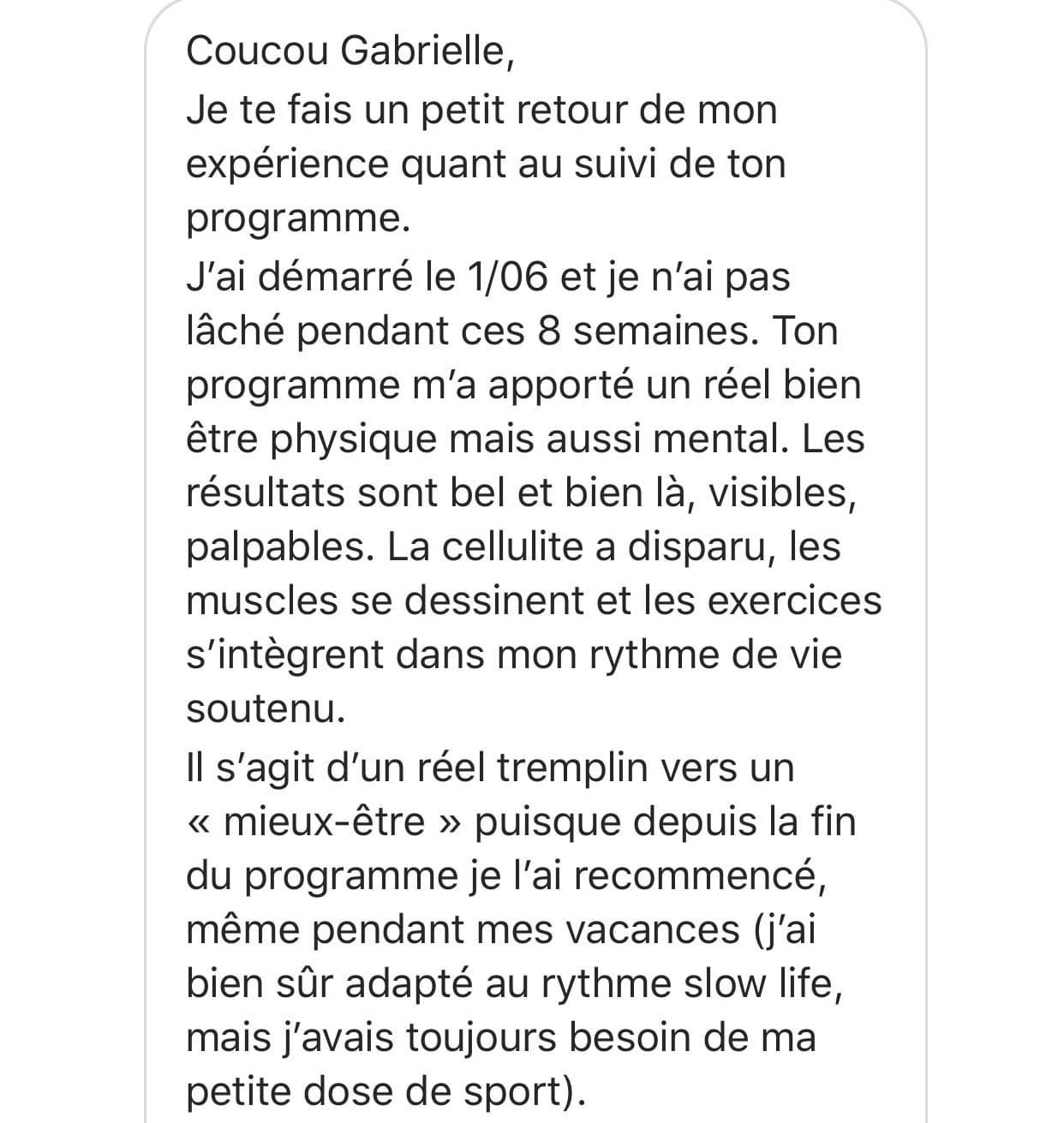 Coucou Gabrielle,
Je te fais un petit retour de mon expérience quant au suivi de ton programme.
J'ai démarré le 1/06 et je n'ai pas lâché pendant ces 8 semaines. Ton programme m'a apporté un réel bien être physique mais aussi mental. Les résultats sont bel et bien là, visibles, palpables. La cellulite a disparu, les muscles se dessinent et les exercices s'intègrent dans mon rythme de vie soutenu.
Il s'agit d'un réel tremplin vers un « mieux-être » puisque depuis la fin du programme je l'ai recommencé, même pendant mes vacances (j'ai bien sûr adapté au rythme slow life, mais j'avais toujours besoin de ma petite dose de sport).